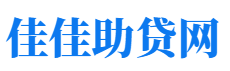 佳佳助贷网